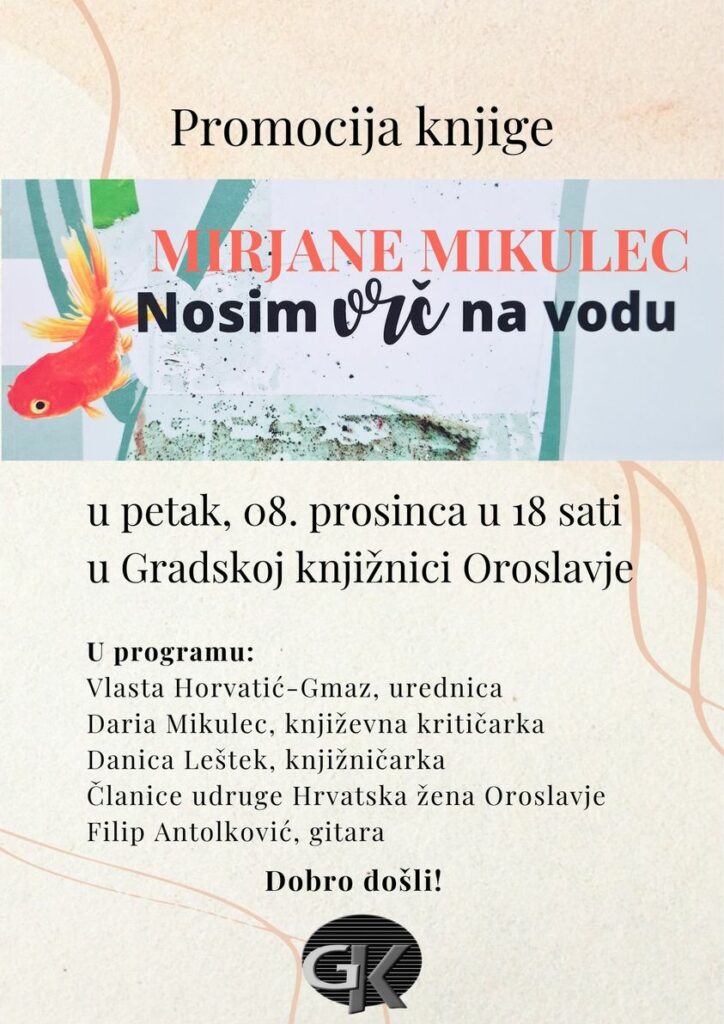 Promocija knjige

MIRJANE MIKULEC
Nosim vrč na vodu

u petak, 08. prosinca u 18 sati
u Gradskoj knjižnici Oroslavje

U programu:
Vlasta Horvatić-Gmaz, urednica
Daria Mikulec, književna kritičarka
Danica Leštek, knjižničarka
Članice udruge Hrvatska žena Oroslavje
Filip Antolković, gitara

Dobro došli!

GK